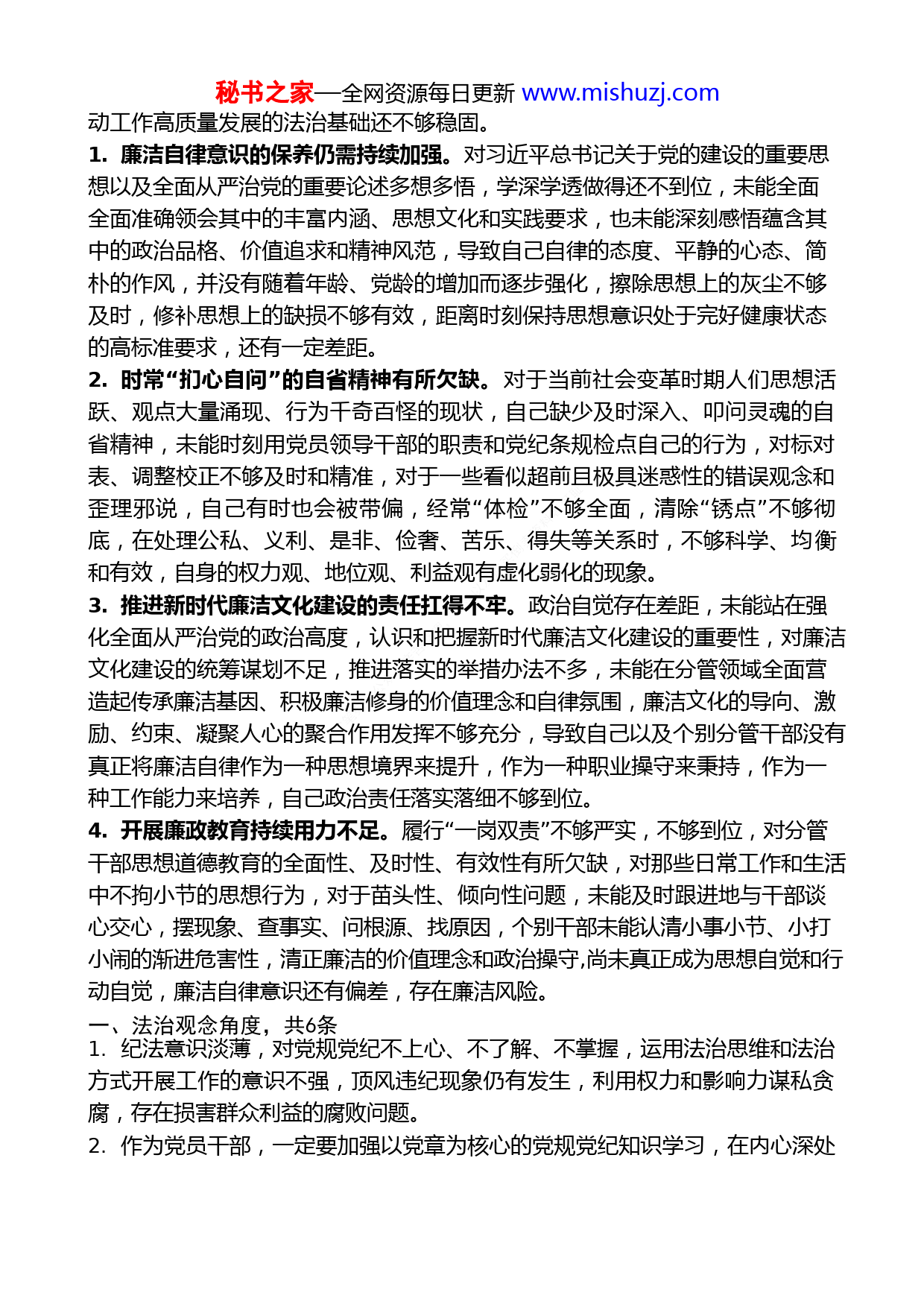 秘书之家—全网资源每日更新 www.mishuzj.com
动工作高质量发展的法治基础还不够稳固。

1. 廉洁自律意识的保养仍需持续加强。对习近平总书记关于党的建设的重要思想以及全面从严治党的重要论述多想多悟，学深学透做得还不到位，未能全面全面准确领会其中的丰富内涵、思想文化和实践要求，也未能深刻感悟蕴含其中的政治品格、价值追求和精神风范，导致自己自律的态度、平静的心态、简朴的作风，并没有随着年龄、党龄的增加而逐步强化，擦除思想上的灰尘不够及时，修补思想上的缺损不够有效，距离时刻保持思想意识处于完好健康状态的高标准要求，还有一定差距。

2. 时常“扪心自问”的自省精神有所欠缺。对于当前社会变革时期人们思想活跃、观点大量涌现、行为千奇百怪的现状，自己缺少及时深入、叩问灵魂的自省精神，未能时刻用党员领导干部的职责和党纪条规检点自己的行为，对标对表、调整校正不够及时和精准，对于一些看似超前且极具迷惑性的错误观念和歪理邪说，自己有时也会被带偏，经常“体检”不够全面，清除“锈点”不够彻底，在处理公私、义利、是非、俭奢、苦乐、得失等关系时，不够科学、均衡和有效，自身的权力观、地位观、利益观有虚化弱化的现象。

3. 推进新时代廉洁文化建设的责任扛得不牢。政治自觉存在差距，未能站在强化全面从严治党的政治高度，认识和把握新时代廉洁文化建设的重要性，对廉洁文化建设的统筹谋划不足，推进落实的举措办法不多，未能在分管领域全面营造起传承廉洁基因、积极廉洁修身的价值理念和自律氛围，廉洁文化的导向、激励、约束、凝聚人心的聚合作用发挥不够充分，导致自己以及个别分管干部没有真正将廉洁自律作为一种思想境界来提升，作为一种职业操守来秉持，作为一种工作能力来培养，自己政治责任落实落细不够到位。

4. 开展廉政教育持续用力不足。履行“一岗双责”不够严实，不够到位，对分管干部思想道德教育的全面性、及时性、有效性有所欠缺，对那些日常工作和生活中不拘小节的思想行为，对于苗头性、倾向性问题，未能及时跟进地与干部谈心交心，摆现象、查事实、问根源、找原因，个别干部未能认清小事小节、小打小闹的渐进危害性，清正廉洁的价值理念和政治操守,尚未真正成为思想自觉和行动自觉，廉洁自律意识还有偏差，存在廉洁风险。

一、法治观念角度，共6条
1. 纪法意识淡薄，对党规党纪不上心、不了解、不掌握，运用法治思维和法治方式开展工作的意识不强，顶风违纪现象仍有发生，利用权力和影响力谋私贪腐，存在损害群众利益的腐败问题。
2. 作为党员干部，一定要加强以党章为核心的党规党纪知识学习，在内心深处